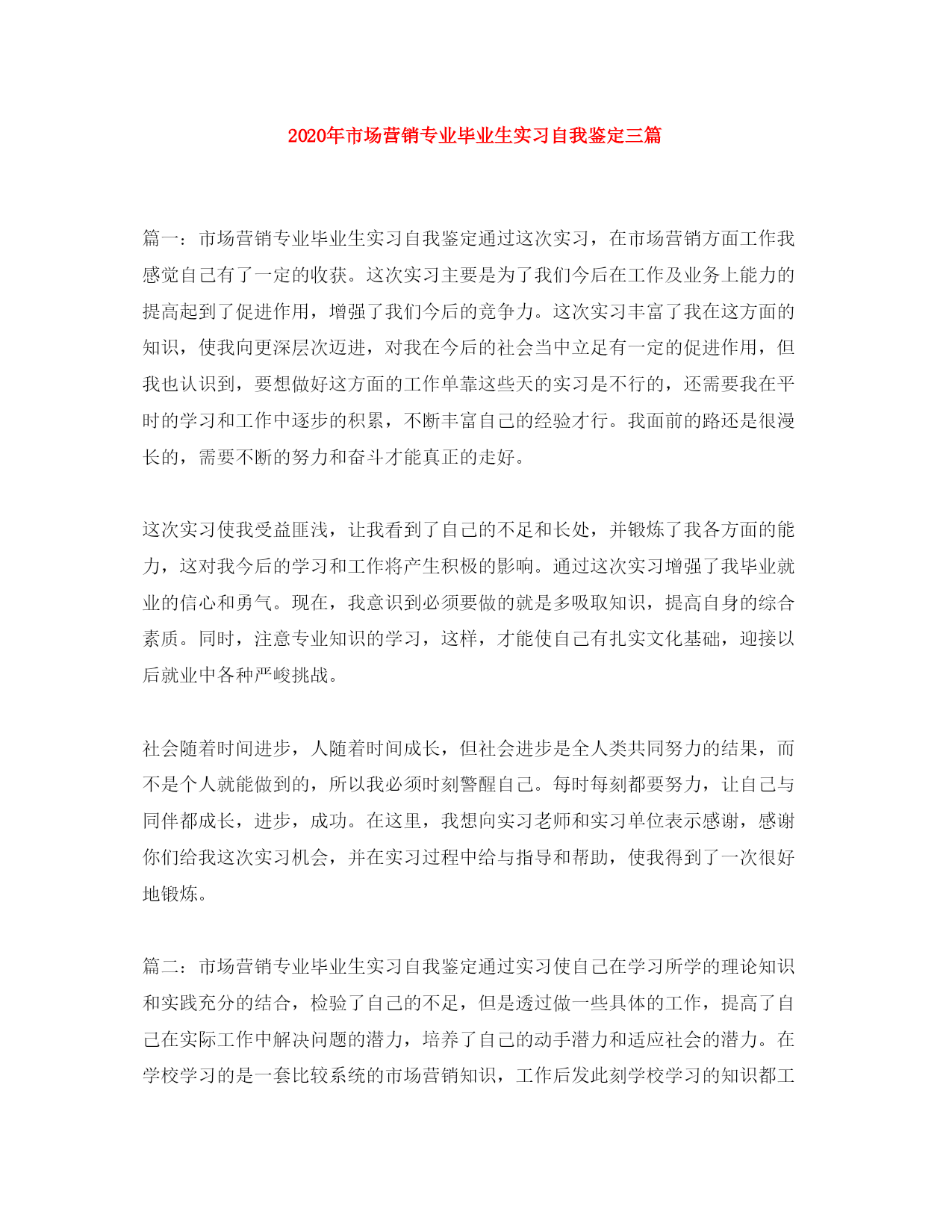 2020年市场营销专业毕业生实习自我鉴定三篇

篇一：市场营销专业毕业生实习自我鉴定通过这次实习，在市场营销方面工作我感觉自己有了一定的收获。这次实习主要是为了我们今后在工作及业务上能力的提高起到了促进作用，增强了我们今后的竞争力。这次实习丰富了我在这方面的知识，使我向更深层次迈进，对我在今后的社会当中立足有一定的促进作用，但我也认识到，要想做好这方面的工作单靠这些天的实习是不行的，还需要我在平时的学习和工作中逐步的积累，不断丰富自己的经验才行。我面前的路还是很漫长的，需要不断的努力和奋斗才能真正的走好。

这次实习使我受益匪浅，让我看到了自己的不足和长处，并锻炼了我各方面的能力，这对我今后的学习和工作将产生积极的影响。通过这次实习增强了我毕业就业的信心和勇气。现在，我意识到必须要做的就是多吸取知识，提高自身的综合素质。同时，注意专业知识的学习，这样，才能使自己有扎实文化基础，迎接以后就业中各种严峻挑战。

社会随着时间进步，人随着时间成长，但社会进步是全人类共同努力的结果，而不是个人就能做到的，所以我必须时刻警醒自己。每时每刻都要努力，让自己与同伴都成长，进步，成功。在这里，我想向实习老师和实习单位表示感谢，感谢你们给我这次实习机会，并在实习过程中给与指导和帮助，使我得到了一次很好地锻炼。

篇二：市场营销专业毕业生实习自我鉴定通过实习使自己在学习所学的理论知识和实践充分的结合，检验了自己的不足，但是透过做一些具体的工作，提高了自己在实际工作中解决问题的潜力，培养了自己的动手潜力和适应社会的潜力。在学校学习的是一套比较系统的市场营销知识，工作后发此刻学校学习的知识都工